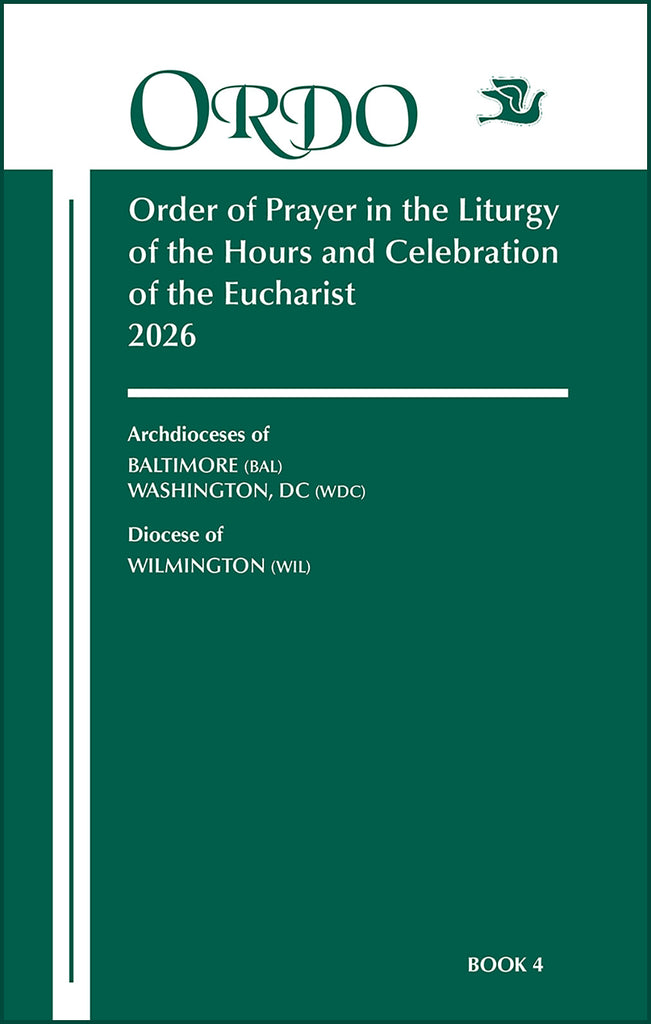 ORDO

Order of Prayer in the Liturgy of the Hours and Celebration of the Eucharist
2026

Archdioceses of
BALTIMORE (BAL)
WASHINGTON, DC (WDC)

Diocese of
WILMINGTON (WIL)

BOOK 4